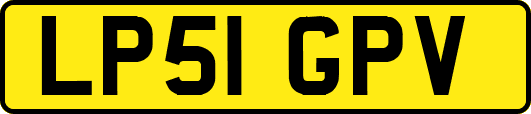 LP51 GPV